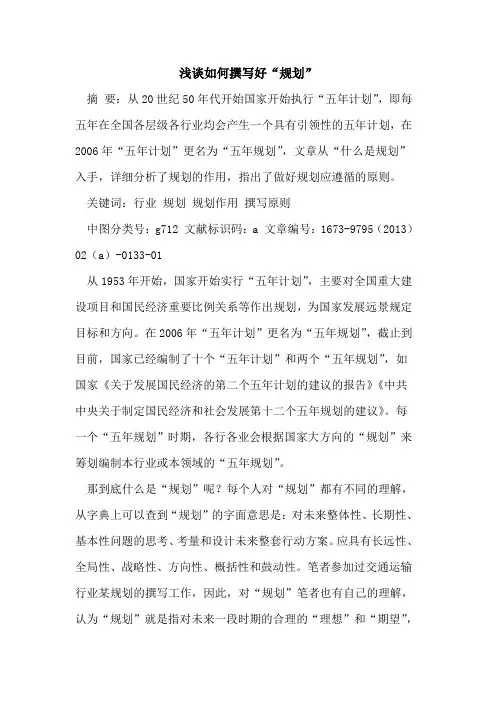 浅谈如何撰写好“规划”

摘 要：从20世纪50年代开始国家开始执行“五年计划”，即每五年在全国各层级各行业均会产生一个具有引领性的五年计划，在2006年“五年计划”更名为“五年规划”，文章从“什么是规划”入手，详细分析了规划的作用，指出了做好规划应遵循的原则。

关键词：行业 规划 规划作用 撰写原则

中图分类号：g712 文献标识码：a 文章编号：1673-9795（2013）02（a）-0133-01

从1953年开始，国家开始实行“五年计划”，主要对全国重大建设项目和国民经济重要比例关系等作出规划，为国家发展远景规定目标和方向。在2006年“五年计划”更名为“五年规划”，截止到目前，国家已经编制了十个“五年计划”和两个“五年规划”，如国家《关于发展国民经济的第二个五年计划的建议的报告》《中共中央关于制定国民经济和社会发展第十二个五年规划的建议》。每一个“五年规划”时期，各行各业会根据国家大方向的“规划”来筹划编制本行业或本领域的“五年规划”。

那到底什么是“规划”呢？每个人对“规划”都有不同的理解，从字典上可以查到“规划”的字面意思是：对未来整体性、长期性、基本性问题的思考、考量和设计未来整套行动方案。应具有长远性、全局性、战略性、方向性、概括性和鼓动性。笔者参加过交通运输行业某规划的撰写工作，因此，对“规划”笔者也有自己的理解，认为“规划”就是指对未来一段时期的合理的“理想”和“期望”，